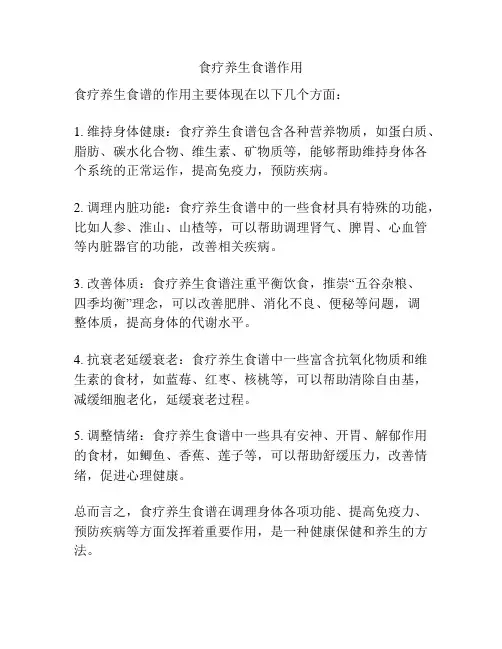 食疗养生食谱作用

食疗养生食谱的作用主要体现在以下几个方面：

1. 维持身体健康：食疗养生食谱包含各种营养物质，如蛋白质、脂肪、碳水化合物、维生素、矿物质等，能够帮助维持身体各个系统的正常运作，提高免疫力，预防疾病。

2. 调理内脏功能：食疗养生食谱中的一些食材具有特殊的功能，比如人参、淮山、山楂等，可以帮助调理肾气、脾胃、心血管等内脏器官的功能，改善相关疾病。

3. 改善体质：食疗养生食谱注重平衡饮食，推崇“五谷杂粮、四季均衡”理念，可以改善肥胖、消化不良、便秘等问题，调整体质，提高身体的代谢水平。

4. 抗衰老延缓衰老：食疗养生食谱中一些富含抗氧化物质和维生素的食材，如蓝莓、红枣、核桃等，可以帮助清除自由基，减缓细胞老化，延缓衰老过程。

5. 调整情绪：食疗养生食谱中一些具有安神、开胃、解郁作用的食材，如鲫鱼、香蕉、莲子等，可以帮助舒缓压力，改善情绪，促进心理健康。

总而言之，食疗养生食谱在调理身体各项功能、提高免疫力、预防疾病等方面发挥着重要作用，是一种健康保健和养生的方法。